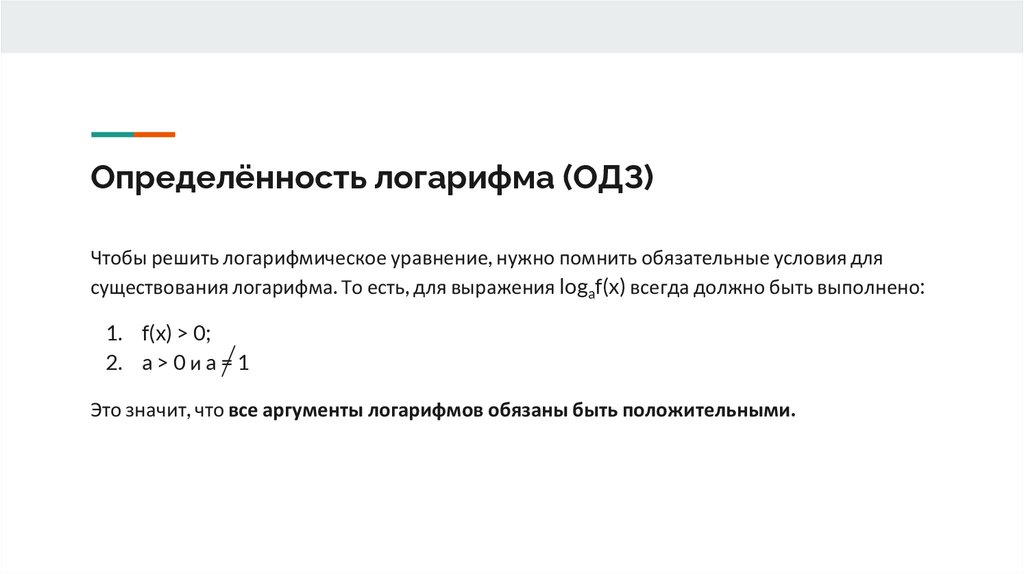 Определённость логарифма (ОДЗ)

Чтобы решить логарифмическое уравнение, нужно помнить обязательные условия для существования логарифма. То есть, для выражения $\log_a f(x)$ всегда должно быть выполнено:

1. $f(x) > 0$;
2. $a > 0$ и $a \neq 1$

Это значит, что все аргументы логарифмов обязаны быть положительными.